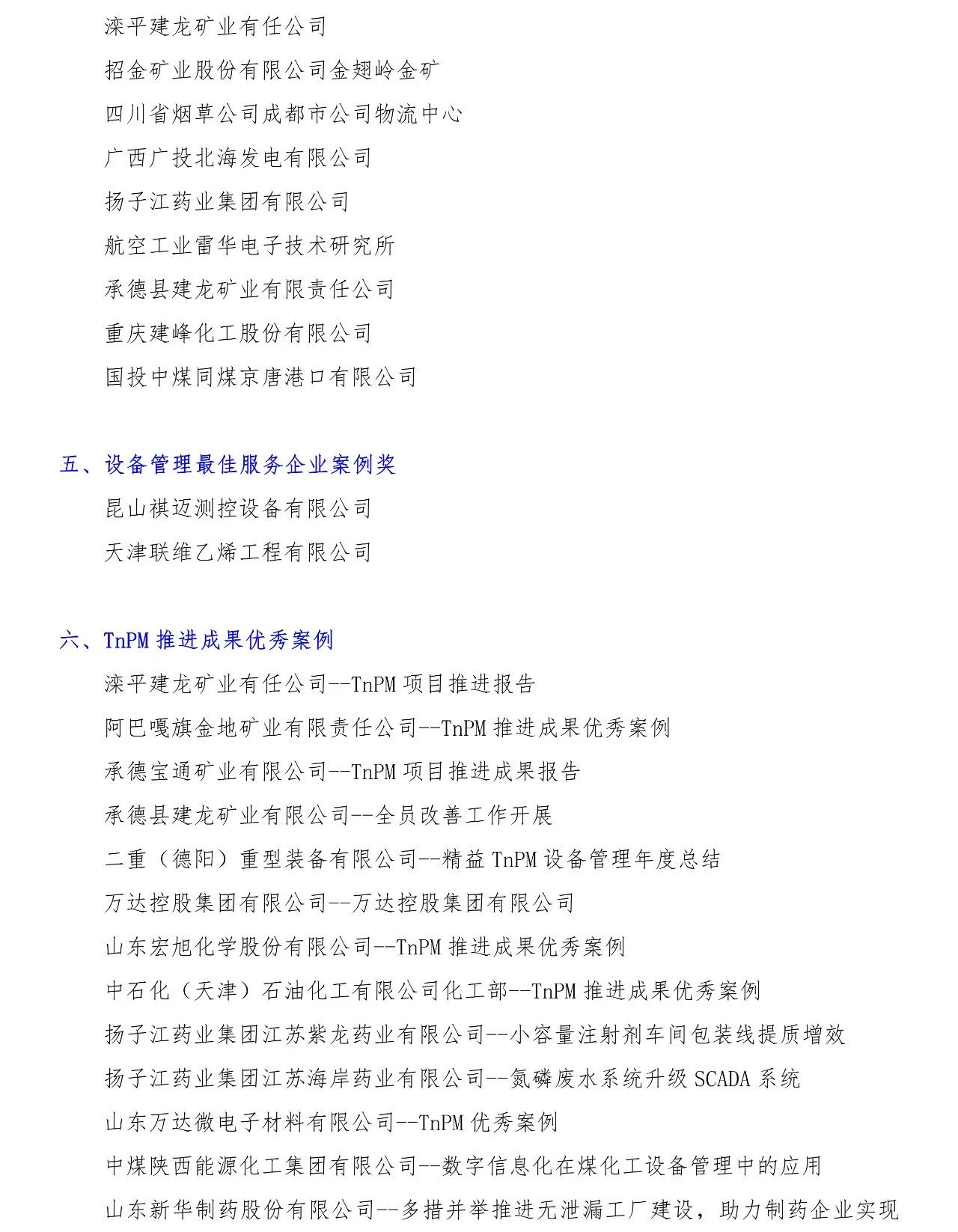 滦平建龙矿业有任公司
招金矿业股份有限公司金翅岭金矿
四川省烟草公司成都市公司物流中心
广西广投北海发电有限公司
扬子江药业集团有限公司
航空工业雷华电子技术研究所
承德县建龙矿业有限责任公司
重庆建峰化工股份有限公司
国投中煤同煤京唐港口有限公司

五、设备管理最佳服务企业案例奖
昆山祺迈测控设备有限公司
天津联维乙烯工程有限公司

六、TnPM 推进成果优秀案例
滦平建龙矿业有任公司--TnPM 项目推进报告
阿巴嘎旗金地矿业有限责任公司--TnPM 推进成果优秀案例
承德宝通矿业有限公司--TnPM 项目推进成果报告
承德县建龙矿业有限公司--全员改善工作开展
二重（德阳）重型装备有限公司--精益 TnPM 设备管理年度总结
万达控股集团有限公司--万达控股集团有限公司
山东宏旭化学股份有限公司--TnPM 推进成果优秀案例
中石化（天津）石油化工有限公司化工部--TnPM 推进成果优秀案例
扬子江药业集团江苏紫龙药业有限公司--小容量注射剂车间包装线提质增效
扬子江药业集团江苏海岸药业有限公司--氮磷废水系统升级 SCADA 系统
山东万达微电子材料有限公司--TnPM 优秀案例
中煤陕西能源化工集团有限公司--数字信息化在煤化工设备管理中的应用
山东新华制药股份有限公司--多措并举推进无泄漏工厂建设，助力制药企业实现